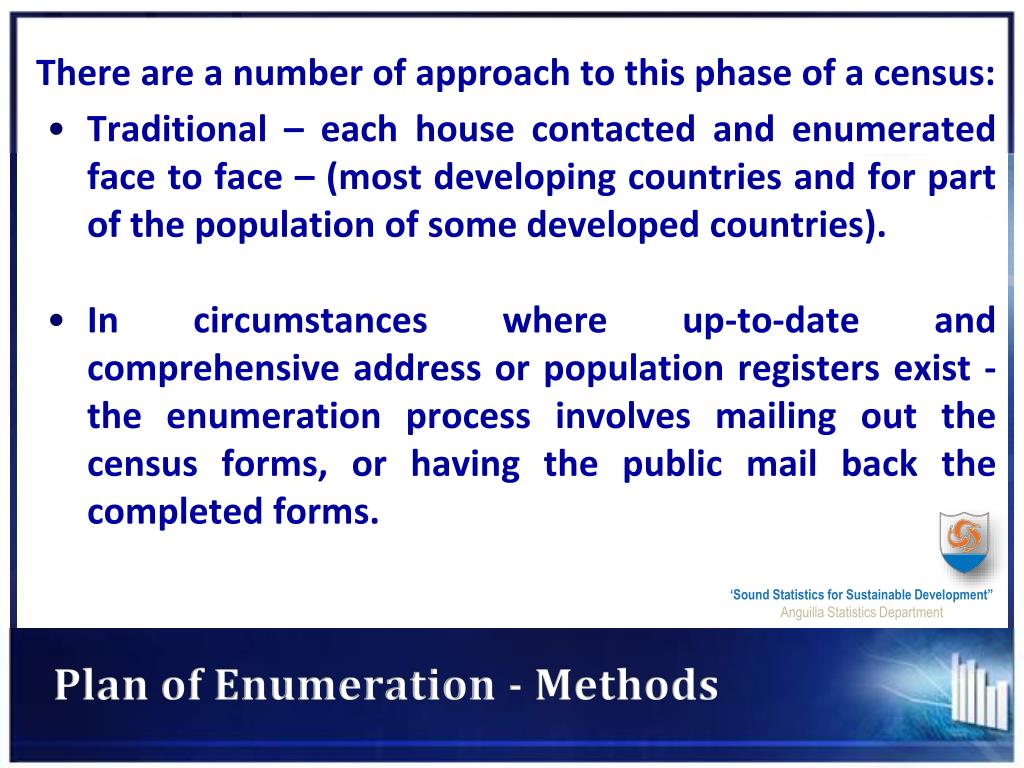 There are a number of approach to this phase of a census:

• Traditional – each house contacted and enumerated face to face – (most developing countries and for part of the population of some developed countries).

• In circumstances where up-to-date and comprehensive address or population registers exist - the enumeration process involves mailing out the census forms, or having the public mail back the completed forms.

'Sound Statistics for Sustainable Development"
Anguilla Statistics Department

Plan of Enumeration - Methods